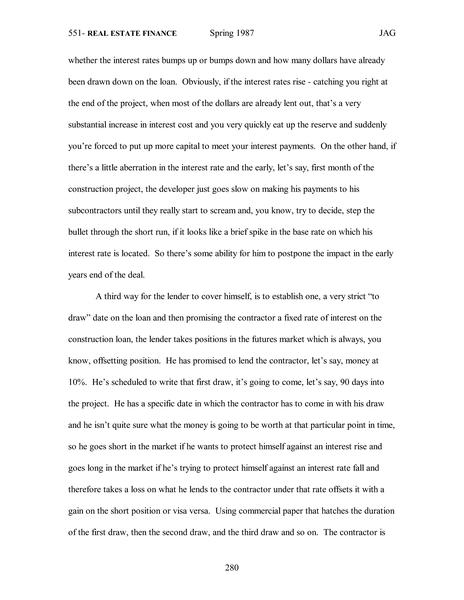 551- REAL ESTATE FINANCE Spring 1987 JAG

whether the interest rates bumps up or bumps down and how many dollars have already been drawn down on the loan. Obviously, if the interest rates rise - catching you right at the end of the project, when most of the dollars are already lent out, that's a very substantial increase in interest cost and you very quickly eat up the reserve and suddenly you're forced to put up more capital to meet your interest payments. On the other hand, if there's a little aberration in the interest rate and the early, let's say, first month of the construction project, the developer just goes slow on making his payments to his subcontractors until they really start to scream and, you know, try to decide, step the bullet through the short run, if it looks like a brief spike in the base rate on which his interest rate is located. So there's some ability for him to postpone the impact in the early years end of the deal.

A third way for the lender to cover himself, is to establish one, a very strict "to draw" date on the loan and then promising the contractor a fixed rate of interest on the construction loan, the lender takes positions in the futures market which is always, you know, offsetting position. He has promised to lend the contractor, let's say, money at 10%. He's scheduled to write that first draw, it's going to come, let's say, 90 days into the project. He has a specific date in which the contractor has to come in with his draw and he isn't quite sure what the money is going to be worth at that particular point in time, so he goes short in the market if he wants to protect himself against an interest rise and goes long in the market if he's trying to protect himself against an interest rate fall and therefore takes a loss on what he lends to the contractor under that rate offsets it with a gain on the short position or visa versa. Using commercial paper that hatches the duration of the first draw, then the second draw, and the third draw and so on. The contractor is

280